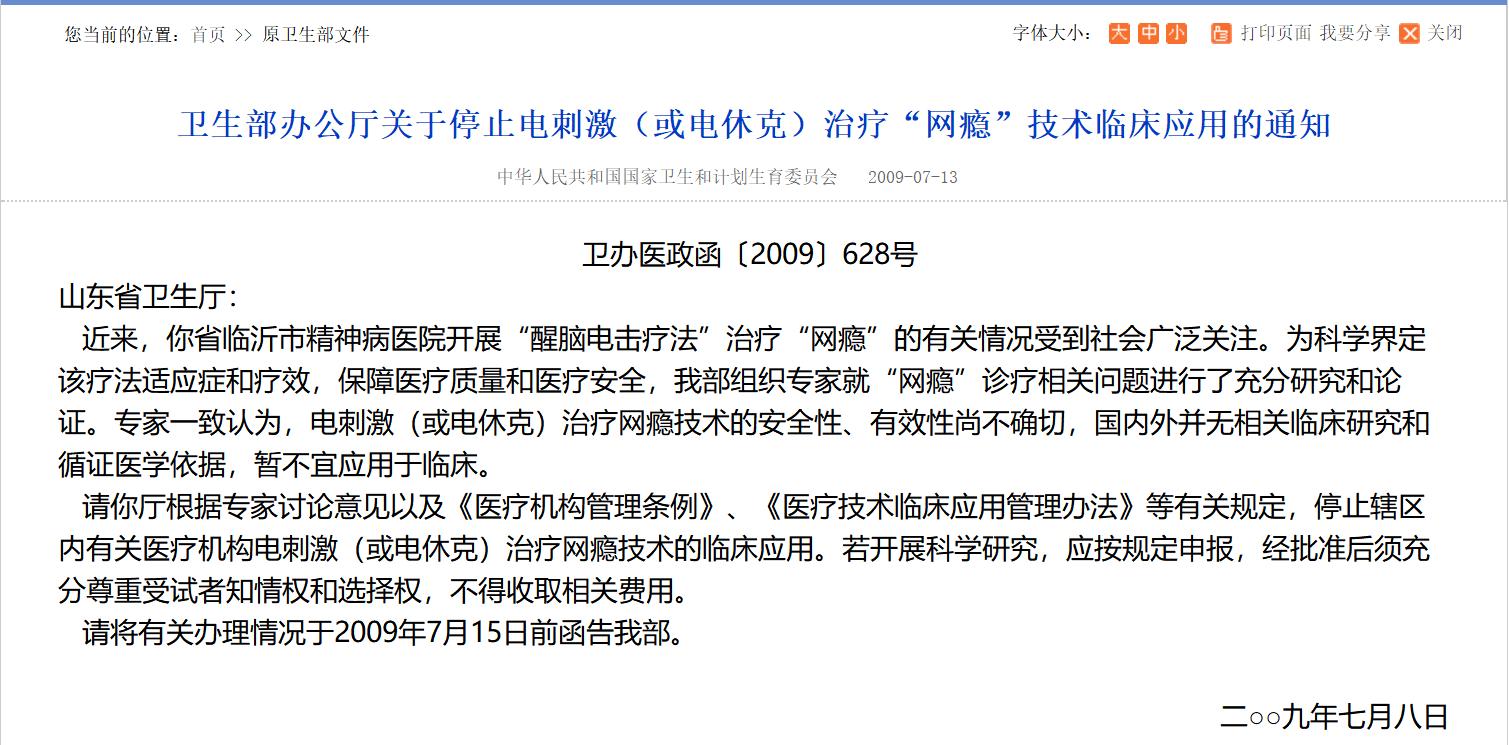 您当前的位置：首页 >> 原卫生部文件

字体大小：大 中 小 打印页面 我要分享 关闭

卫生部办公厅关于停止电刺激（或电休克）治疗“网瘾”技术临床应用的通知

中华人民共和国国家卫生和计划生育委员会 2009-07-13

卫办医政函〔2009〕628号

山东省卫生厅：

近来，你省临沂市精神病医院开展“醒脑电击疗法”治疗“网瘾”的有关情况受到社会广泛关注。为科学界定该疗法适应症和疗效，保障医疗质量和医疗安全，我部组织专家就“网瘾”诊疗相关问题进行了充分研究和论证。专家一致认为，电刺激（或电休克）治疗网瘾技术的安全性、有效性尚不确切，国内外并无相关临床研究和循证医学依据，暂不宜应用于临床。

请你厅根据专家讨论意见以及《医疗机构管理条例》、《医疗技术临床应用管理办法》等有关规定，停止辖区内有关医疗机构电刺激（或电休克）治疗网瘾技术的临床应用。若开展科学研究，应按规定申报，经批准后须充分尊重受试者知情权和选择权，不得收取相关费用。

请将有关办理情况于2009年7月15日前函告我部。

二○○九年七月八日